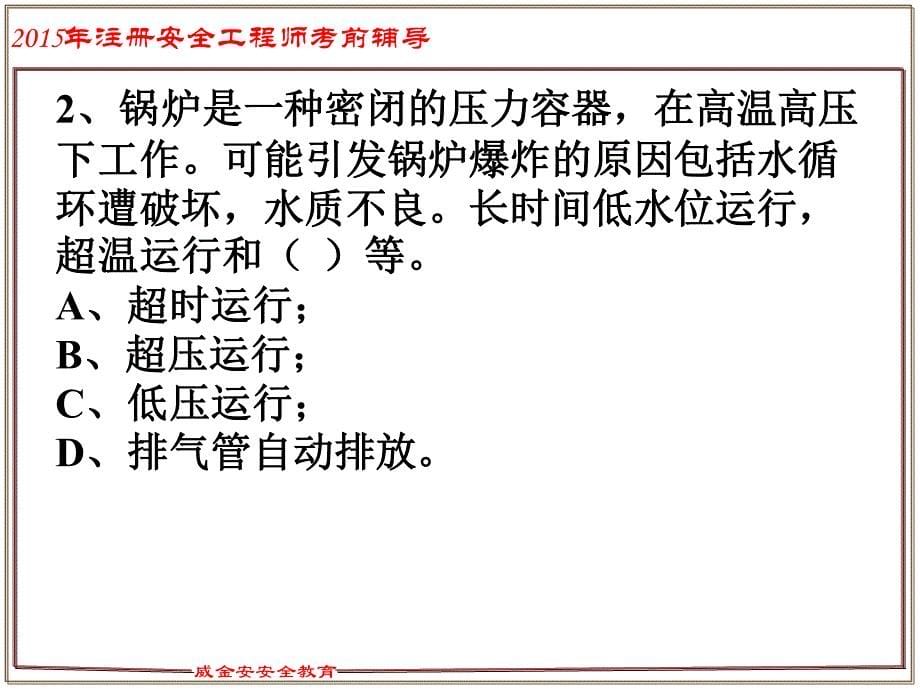 2015年注册安全工程师考前辅导

2、锅炉是一种密闭的压力容器，在高温高压下工作。可能引发锅炉爆炸的原因包括水循环遭破坏，水质不良。长时间低水位运行，超温运行和（ ）等。
A、超时运行；
B、超压运行；
C、低压运行；
D、排气管自动排放。

威金安安全教育